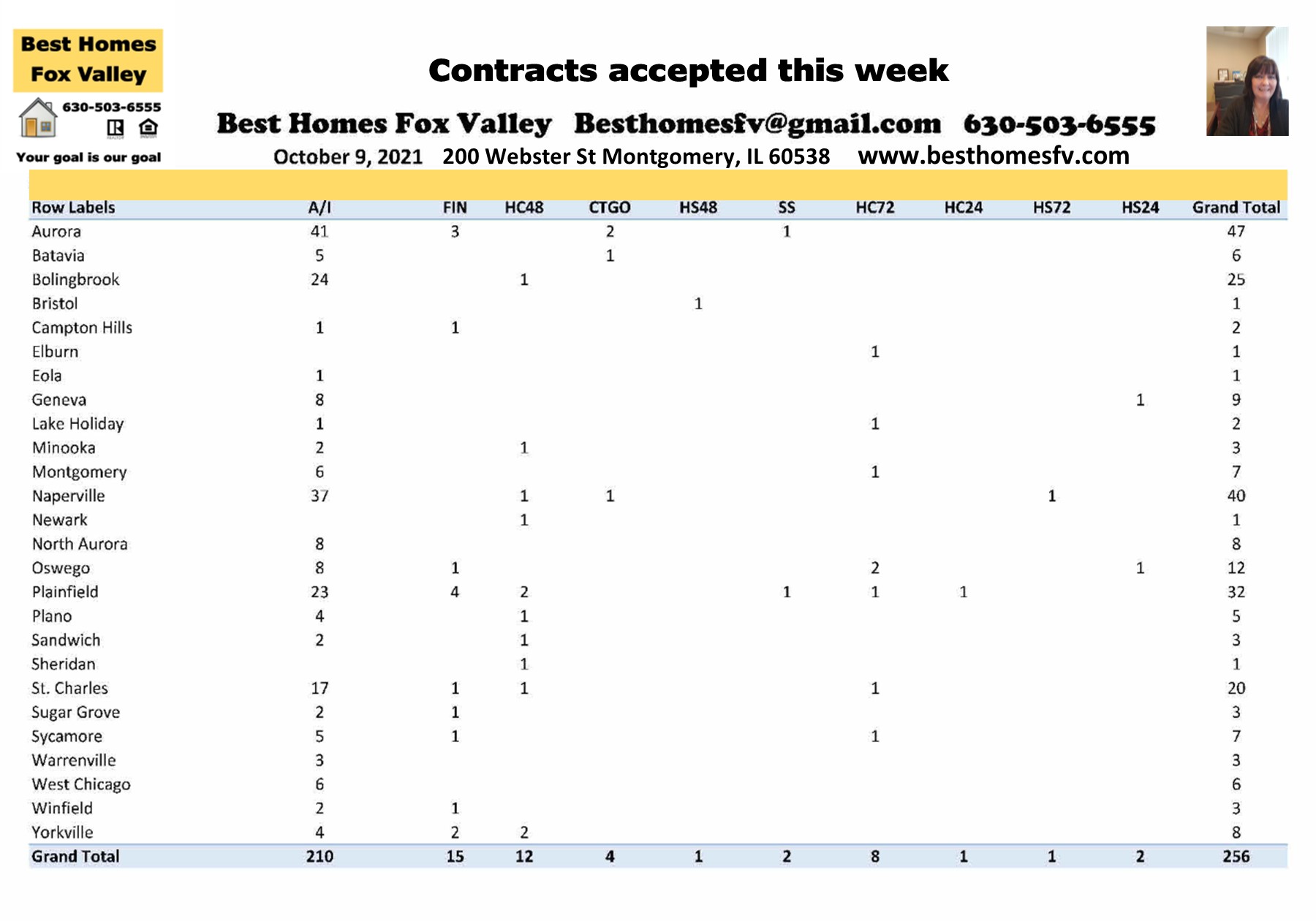 Best Homes Fox Valley

630-503-6555

Your goal is our goal

Contracts accepted this week

Best Homes Fox Valley Besthomesfv@gmail.com 630-503-6555

October 9, 2021 200 Webster St Montgomery, IL 60538 www.besthomesfv.com

| Row Labels | A/I | FIN | HC48 | CTGO | HS48 | SS | HC72 | HC24 | HS72 | HS24 | Grand Total |
|---|---|---|---|---|---|---|---|---|---|---|---|
| Aurora | 41 | 3 | | 2 | | 1 | | | | | 47 |
| Batavia | 5 | | | 1 | | | | | | | 6 |
| Bolingbrook | 24 | | 1 | | | | | | | | 25 |
| Bristol | | | | | 1 | | | | | | 1 |
| Campton Hills | 1 | 1 | | | | | | | | | 2 |
| Elburn | | | | | | | 1 | | | | 1 |
| Eola | 1 | | | | | | | | | | 1 |
| Geneva | 8 | | | | | | | | | 1 | 9 |
| Lake Holiday | 1 | | | | | | 1 | | | | 2 |
| Minooka | 2 | | 1 | | | | | | | | 3 |
| Montgomery | 6 | | | | | | 1 | | | | 7 |
| Naperville | 37 | | 1 | 1 | | | | | 1 | | 40 |
| Newark | | | 1 | | | | | | | | 1 |
| North Aurora | 8 | | | | | | | | | | 8 |
| Oswego | 8 | 1 | | | | | 2 | | | 1 | 12 |
| Plainfield | 23 | 4 | 2 | | | 1 | 1 | 1 | | | 32 |
| Plano | 4 | | 1 | | | | | | | | 5 |
| Sandwich | 2 | | 1 | | | | | | | | 3 |
| Sheridan | | | 1 | | | | | | | | 1 |
| St. Charles | 17 | 1 | 1 | | | | 1 | | | | 20 |
| Sugar Grove | 2 | 1 | | | | | | | | | 3 |
| Sycamore | 5 | 1 | | | | | 1 | | | | 7 |
| Warrenville | 3 | | | | | | | | | | 3 |
| West Chicago | 6 | | | | | | | | | | 6 |
| Winfield | 2 | 1 | | | | | | | | | 3 |
| Yorkville | 4 | 2 | 2 | | | | | | | | 8 |
| Grand Total | 210 | 15 | 12 | 4 | 1 | 2 | 8 | 1 | 1 | 2 | 256 |